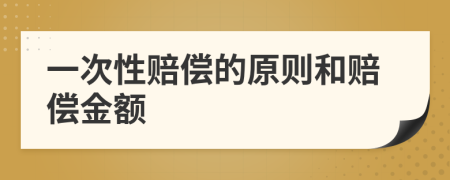 一次性赔偿的原则和赔偿金额